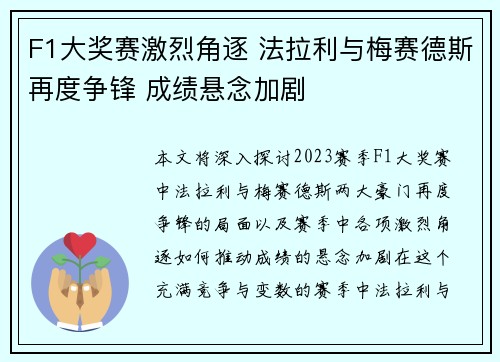 F1大奖赛激烈角逐 法拉利与梅赛德斯再度争锋 成绩悬念加剧

本文将深入探讨2023赛季F1大奖赛中法拉利与梅赛德斯两大豪门再度争锋的局面以及赛季中各项激烈角逐如何推动成绩的悬念加剧在这个充满竞争与变数的赛季中法拉利与